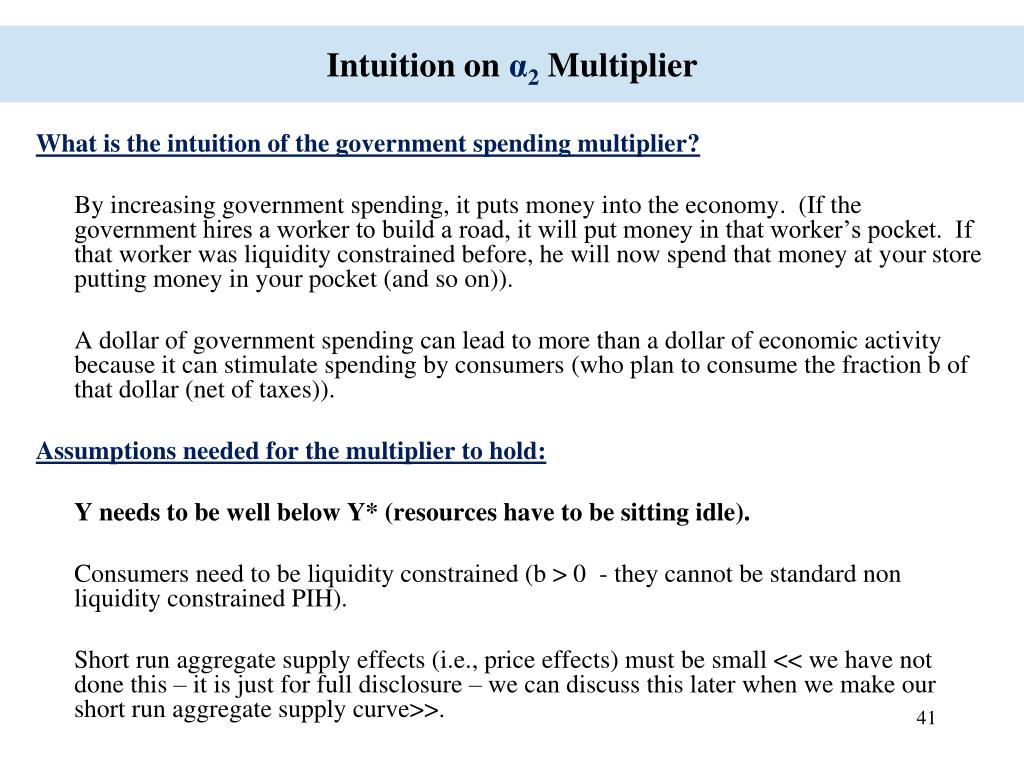 Intuition on $\alpha_2$ Multiplier

What is the intuition of the government spending multiplier?

By increasing government spending, it puts money into the economy. (If the government hires a worker to build a road, it will put money in that worker's pocket. If that worker was liquidity constrained before, he will now spend that money at your store putting money in your pocket (and so on)).

A dollar of government spending can lead to more than a dollar of economic activity because it can stimulate spending by consumers (who plan to consume the fraction b of that dollar (net of taxes)).

Assumptions needed for the multiplier to hold:

Y needs to be well below Y* (resources have to be sitting idle).

Consumers need to be liquidity constrained (b > 0 - they cannot be standard non liquidity constrained PIH).

Short run aggregate supply effects (i.e., price effects) must be small << we have not done this – it is just for full disclosure – we can discuss this later when we make our short run aggregate supply curve>>.

41